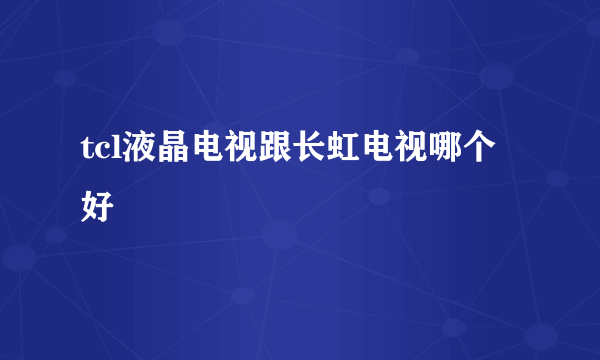 tcl液晶电视跟长虹电视哪个好